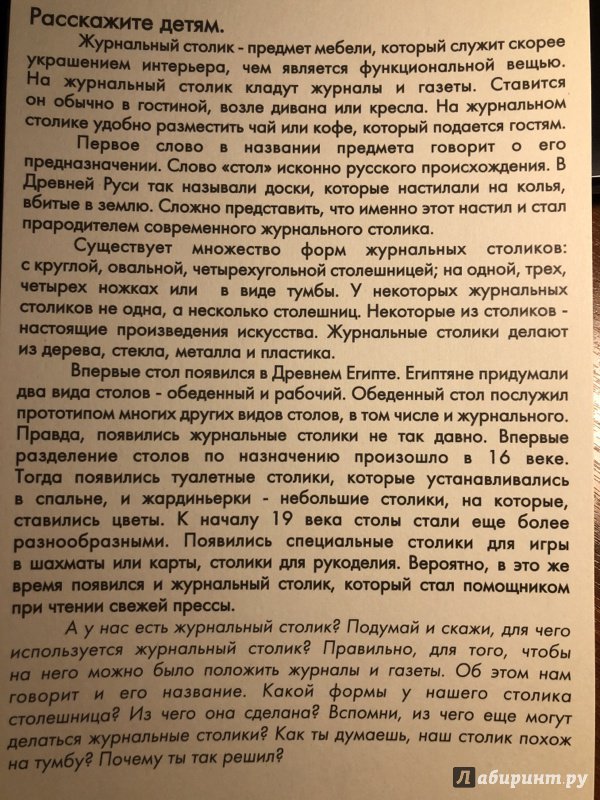 Расскажите детям.

Журнальный столик - предмет мебели, который служит скорее украшением интерьера, чем является функциональной вещью. На журнальный столик кладут журналы и газеты. Ставится он обычно в гостиной, возле дивана или кресла. На журнальном столике удобно разместить чай или кофе, который подается гостям.

Первое слово в названии предмета говорит о его предназначении. Слово «стол» исконно русского происхождения. В Древней Руси так называли доски, которые настилали на колья, вбитые в землю. Сложно представить, что именно этот настил и стал прародителем современного журнального столика.

Существует множество форм журнальных столиков: с круглой, овальной, четырехугольной столешницей; на одной, трех, четырех ножках или в виде тумбы. У некоторых журнальных столиков не одна, а несколько столешниц. Некоторые из столиков - настоящие произведения искусства. Журнальные столики делают из дерева, стекла, металла и пластика.

Впервые стол появился в Древнем Египте. Египтяне придумали два вида столов - обеденный и рабочий. Обеденный стол послужил прототипом многих других видов столов, в том числе и журнального. Правда, появились журнальные столики не так давно. Впервые разделение столов по назначению произошло в 16 веке. Тогда появились туалетные столики, которые устанавливались в спальне, и жардиньерки - небольшие столики, на которые, ставились цветы. К началу 19 века столы стали еще более разнообразными. Появились специальные столики для игры в шахматы или карты, столики для рукоделия. Вероятно, в это же время появился и журнальный столик, который стал помощником при чтении свежей прессы.

А у нас есть журнальный столик? Подумай и скажи, для чего используется журнальный столик? Правильно, для того, чтобы на него можно было положить журналы и газеты. Об этом нам говорит и его название. Какой формы у нашего столика столешница? Из чего она сделана? Вспомни, из чего еще могут делаться журнальные столики? Как ты думаешь, наш столик похож на тумбу? Почему ты так решил?

Лабиринт.ру